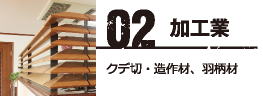 02 加工業

クデ切・造作材、羽柄材